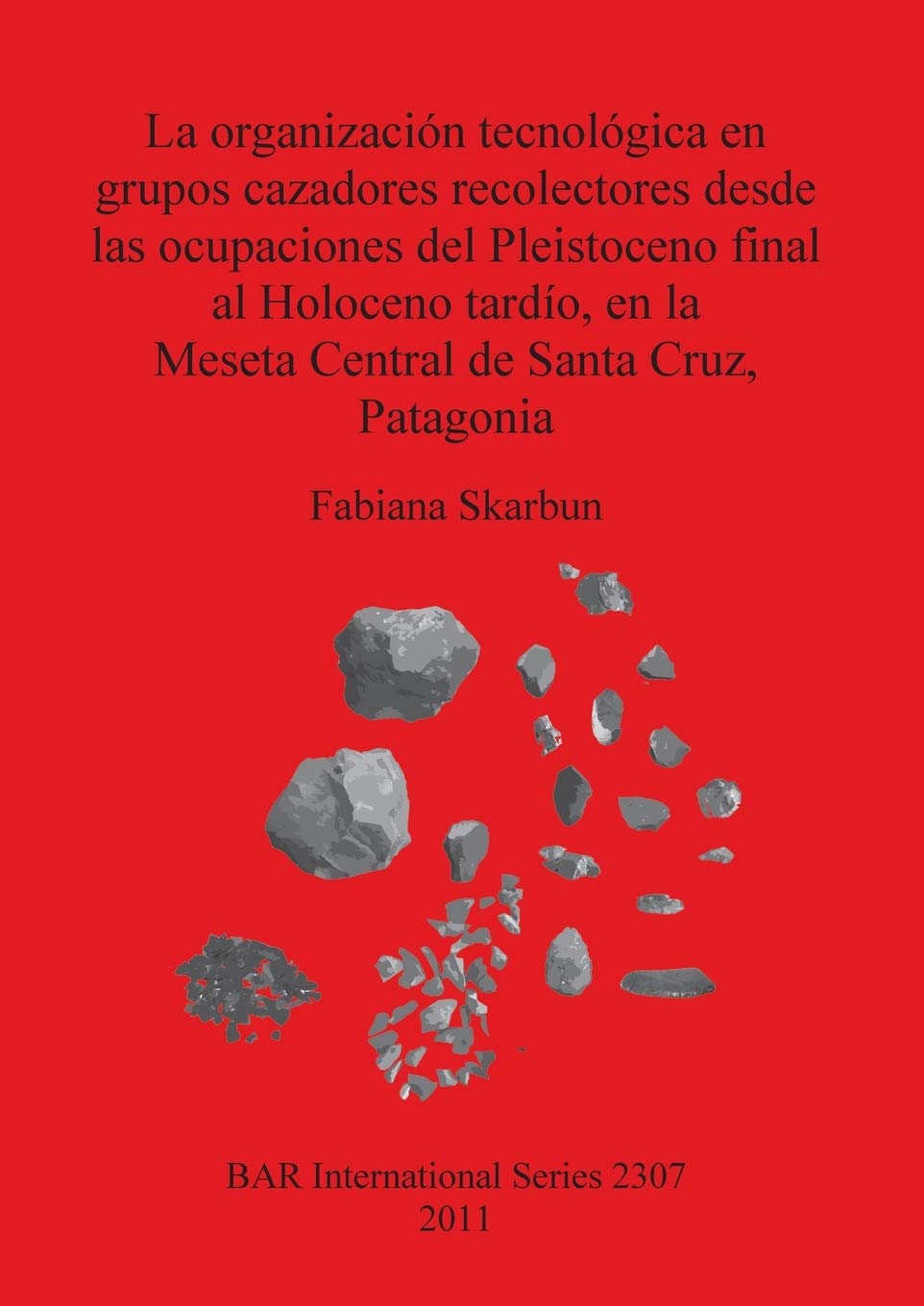 La organización tecnológica en grupos cazadores recolectores desde las ocupaciones del Pleistoceno final al Holoceno tardío, en la Meseta Central de Santa Cruz, Patagonia

Fabiana Skarbun

BAR International Series 2307
2011